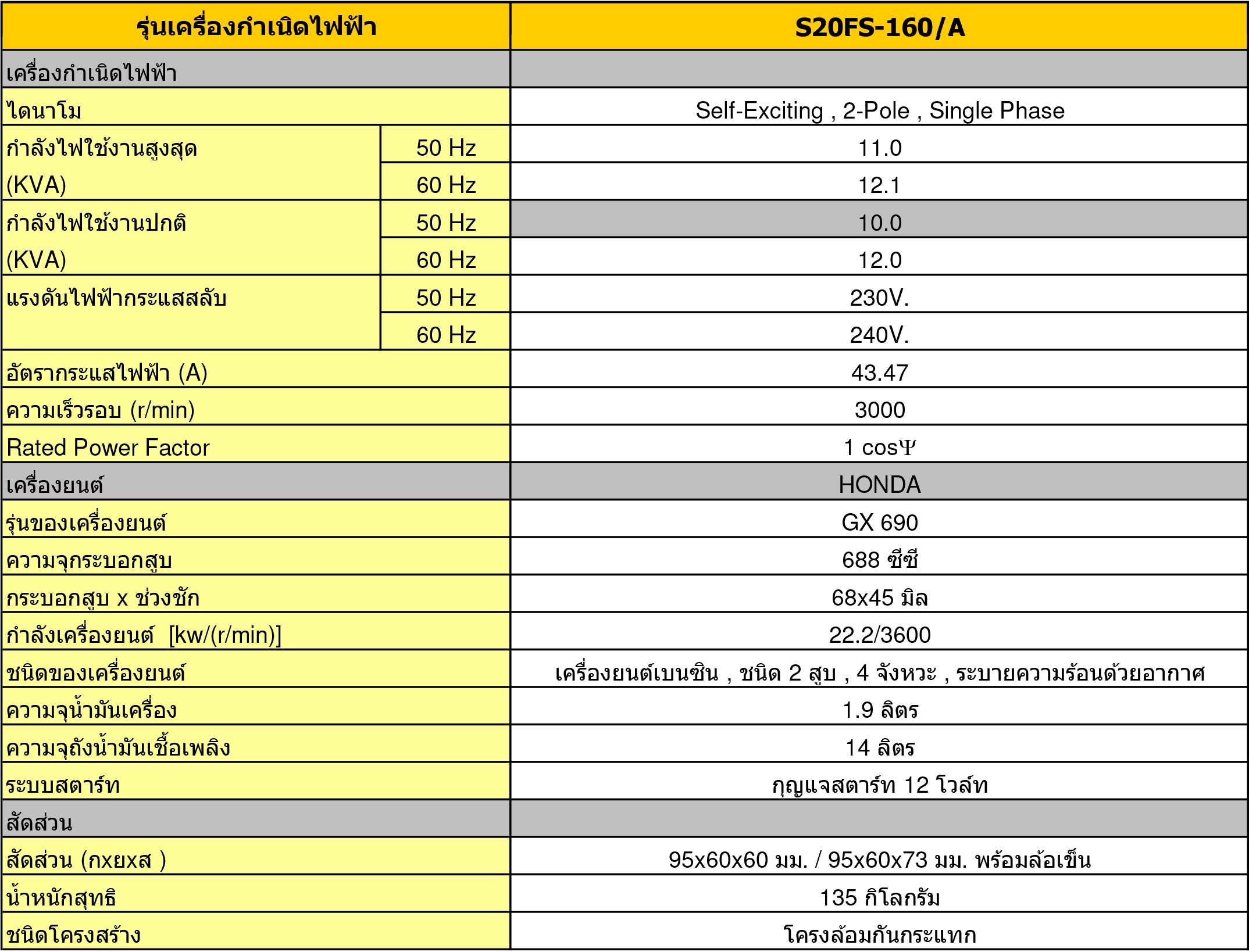 | รุ่นเครื่องกำเนิดไฟฟ้า | | S20FS-160/A |
|---|---|---|
| เครื่องกำเนิดไฟฟ้า | | |
| ไดนาโม | | Self-Exciting , 2-Pole , Single Phase |
| กำลังไฟใช้งานสูงสุด (KVA) | 50 Hz | 11.0 |
| | 60 Hz | 12.1 |
| กำลังไฟใช้งานปกติ (KVA) | 50 Hz | 10.0 |
| | 60 Hz | 12.0 |
| แรงดันไฟฟ้ากระแสสลับ | 50 Hz | 230V. |
| | 60 Hz | 240V. |
| อัตรากระแสไฟฟ้า (A) | | 43.47 |
| ความเร็วรอบ (r/min) | | 3000 |
| Rated Power Factor | | 1 cos$\Psi$ |
| เครื่องยนต์ | | HONDA |
| รุ่นของเครื่องยนต์ | | GX 690 |
| ความจุกระบอกสูบ | | 688 ซีซี |
| กระบอกสูบ x ช่วงชัก | | 68x45 มิล |
| กำลังเครื่องยนต์ [kw/(r/min)] | | 22.2/3600 |
| ชนิดของเครื่องยนต์ | | เครื่องยนต์เบนซิน , ชนิด 2 สูบ , 4 จังหวะ , ระบายความร้อนด้วยอากาศ |
| ความจุน้ำมันเครื่อง | | 1.9 ลิตร |
| ความจุถังน้ำมันเชื้อเพลิง | | 14 ลิตร |
| ระบบสตาร์ท | | กุญแจสตาร์ท 12 โวล์ท |
| สัดส่วน | | |
| สัดส่วน (กxยxส ) | | 95x60x60 มม. / 95x60x73 มม. พร้อมล้อเข็น |
| น้ำหนักสุทธิ | | 135 กิโลกรัม |
| ชนิดโครงสร้าง | | โครงล้อมกันกระแทก |